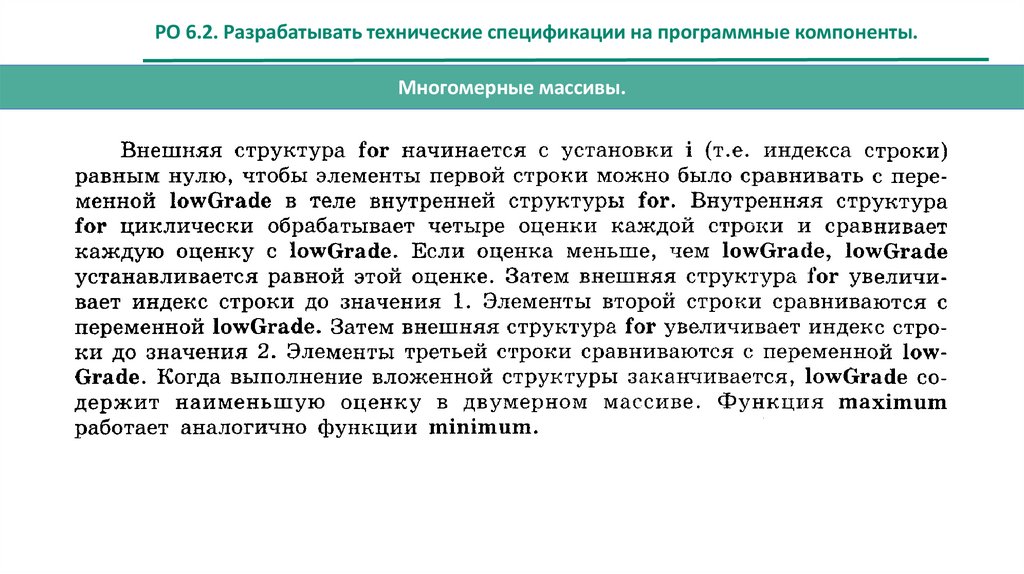 РО 6.2. Разрабатывать технические спецификации на программные компоненты.

Многомерные массивы.

Внешняя структура for начинается с установки i (т.е. индекса строки) равным нулю, чтобы элементы первой строки можно было сравнивать с переменной lowGrade в теле внутренней структуры for. Внутренняя структура for циклически обрабатывает четыре оценки каждой строки и сравнивает каждую оценку с lowGrade. Если оценка меньше, чем lowGrade, lowGrade устанавливается равной этой оценке. Затем внешняя структура for увеличивает индекс строки до значения 1. Элементы второй строки сравниваются с переменной lowGrade. Затем внешняя структура for увеличивает индекс строки до значения 2. Элементы третьей строки сравниваются с переменной lowGrade. Когда выполнение вложенной структуры заканчивается, lowGrade содержит наименьшую оценку в двумерном массиве. Функция maximum работает аналогично функции minimum.